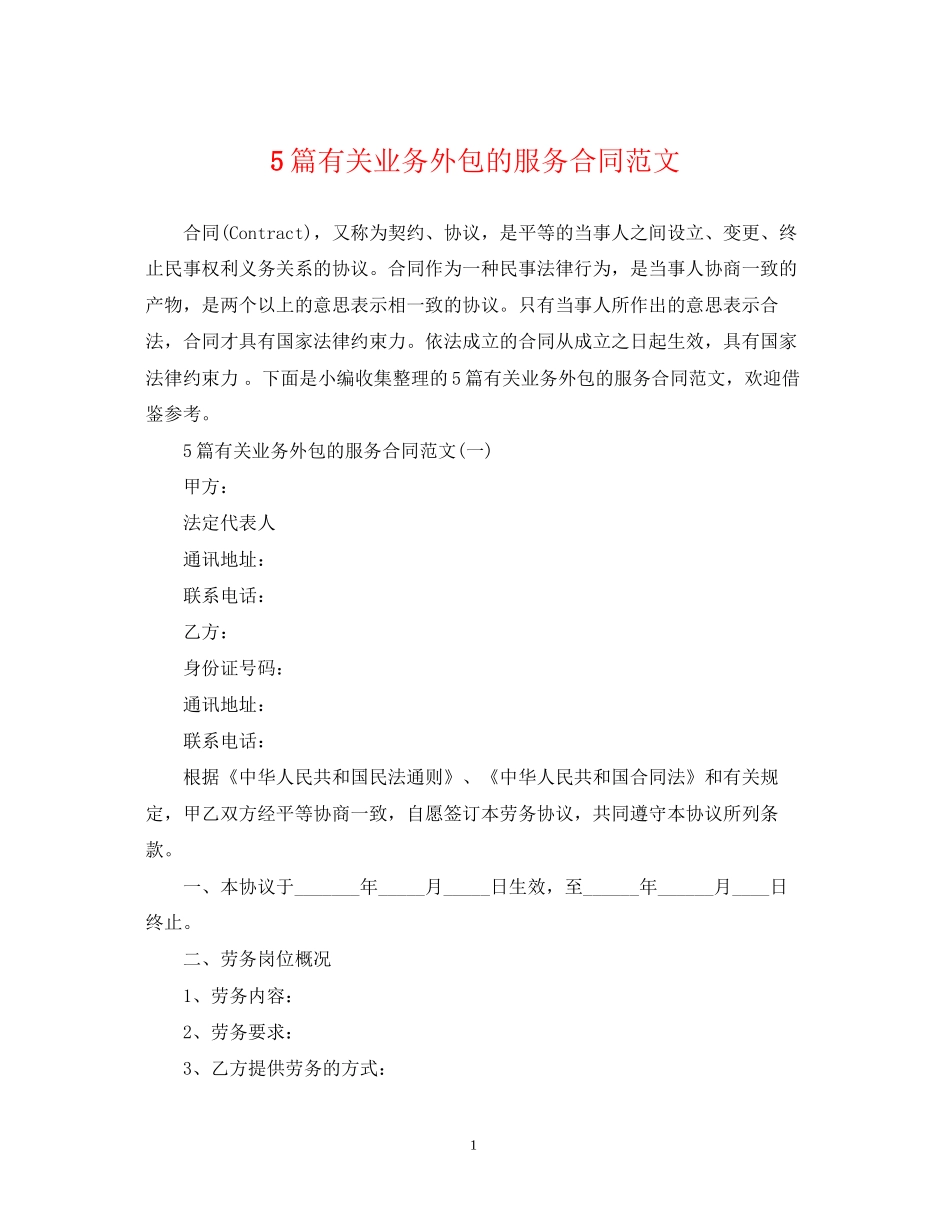 5篇有关业务外包的服务合同范文

合同(Contract)，又称为契约、协议，是平等的当事人之间设立、变更、终止民事权利义务关系的协议。合同作为一种民事法律行为，是当事人协商一致的产物，是两个以上的意思表示相一致的协议。只有当事人所作出的意思表示合法，合同才具有国家法律约束力。依法成立的合同从成立之日起生效，具有国家法律约束力 。下面是小编收集整理的5篇有关业务外包的服务合同范文，欢迎借鉴参考。

5篇有关业务外包的服务合同范文(一)

甲方：

法定代表人

通讯地址：

联系电话：

乙方：

身份证号码：

通讯地址：

联系电话：

根据《中华人民共和国民法通则》、《中华人民共和国合同法》和有关规定，甲乙双方经平等协商一致，自愿签订本劳务协议，共同遵守本协议所列条款。

一、本协议于_______年_____月_____日生效，至______年______月____日终止。

二、劳务岗位概况

1、劳务内容：

2、劳务要求：

3、乙方提供劳务的方式：

1